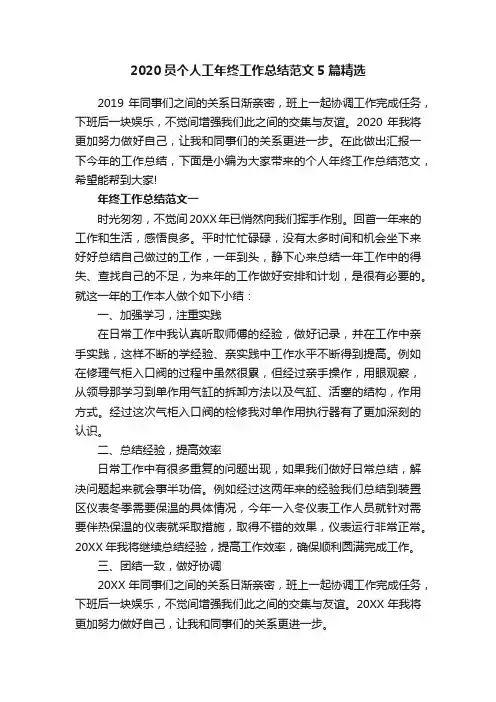 2020 员个人工年终工作总结范文 5 篇精选

2019 年同事们之间的关系日渐亲密，班上一起协调工作完成任务，下班后一块娱乐，不觉间增强我们此之间的交集与友谊。2020 年我将更加努力做好自己，让我和同事们的关系更进一步。在此做出汇报一下今年的工作总结，下面是小编为大家带来的个人年终工作总结范文，希望能帮到大家!

年终工作总结范文一

时光匆匆，不觉间 20XX 年已悄然向我们挥手作别。回首一年来的工作和生活，感悟良多。平时忙忙碌碌，没有太多时间和机会坐下来好好总结自己做过的工作，一年到头，静下心来总结一年工作中的得失、查找自己的不足，为来年的工作做好安排和计划，是很有必要的。就这一年的工作本人做个如下小结：

一、加强学习，注重实践

在日常工作中我认真听取师傅的经验，做好记录，并在工作中亲手实践，这样不断的学经验、亲实践中工作水平不断得到提高。例如在修理气柜入口阀的过程中虽然很累，但经过亲手操作，用眼观察，从领导那学习到单作用气缸的拆卸方法以及气缸、活塞的结构，作用方式。经过这次气柜入口阀的检修我对单作用执行器有了更加深刻的认识。

二、总结经验，提高效率

日常工作中有很多重复的问题出现，如果我们做好日常总结，解决问题起来就会事半功倍。例如经过这两年来的经验我们总结到装置区仪表冬季需要保温的具体情况，今年一入冬仪表工作人员就针对需要伴热保温的仪表就采取措施，取得不错的效果，仪表运行非常正常。20XX 年我将继续总结经验，提高工作效率，确保顺利圆满完成工作。

三、团结一致，做好协调

20XX 年同事们之间的关系日渐亲密，班上一起协调工作完成任务，下班后一块娱乐，不觉间增强我们此之间的交集与友谊。20XX 年我将更加努力做好自己，让我和同事们的关系更进一步。